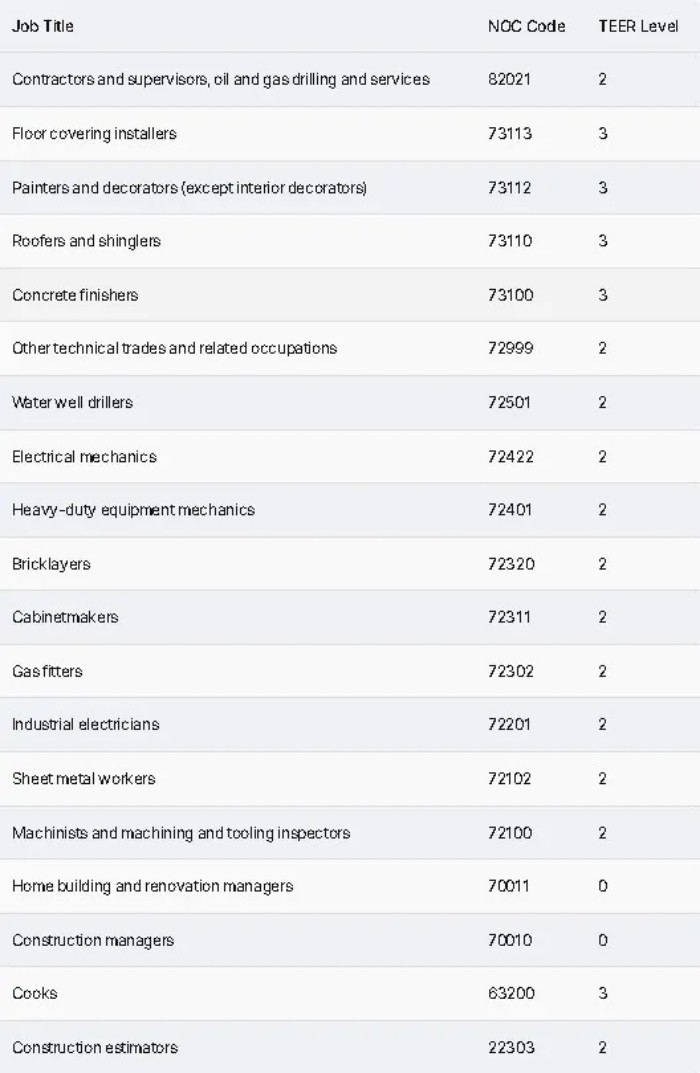 | Job Title | NOC Code | TEER Level |
|---|---|---|
| Contractors and supervisors, oil and gas drilling and services | 82021 | 2 |
| Floor covering installers | 73113 | 3 |
| Painters and decorators (except interior decorators) | 73112 | 3 |
| Roofers and shinglers | 73110 | 3 |
| Concrete finishers | 73100 | 3 |
| Other technical trades and related occupations | 72999 | 2 |
| Water well drillers | 72501 | 2 |
| Electrical mechanics | 72422 | 2 |
| Heavy-duty equipment mechanics | 72401 | 2 |
| Bricklayers | 72320 | 2 |
| Cabinetmakers | 72311 | 2 |
| Gas fitters | 72302 | 2 |
| Industrial electricians | 72201 | 2 |
| Sheet metal workers | 72102 | 2 |
| Machinists and machining and tooling inspectors | 72100 | 2 |
| Home building and renovation managers | 70011 | 0 |
| Construction managers | 70010 | 0 |
| Cooks | 63200 | 3 |
| Construction estimators | 22303 | 2 |